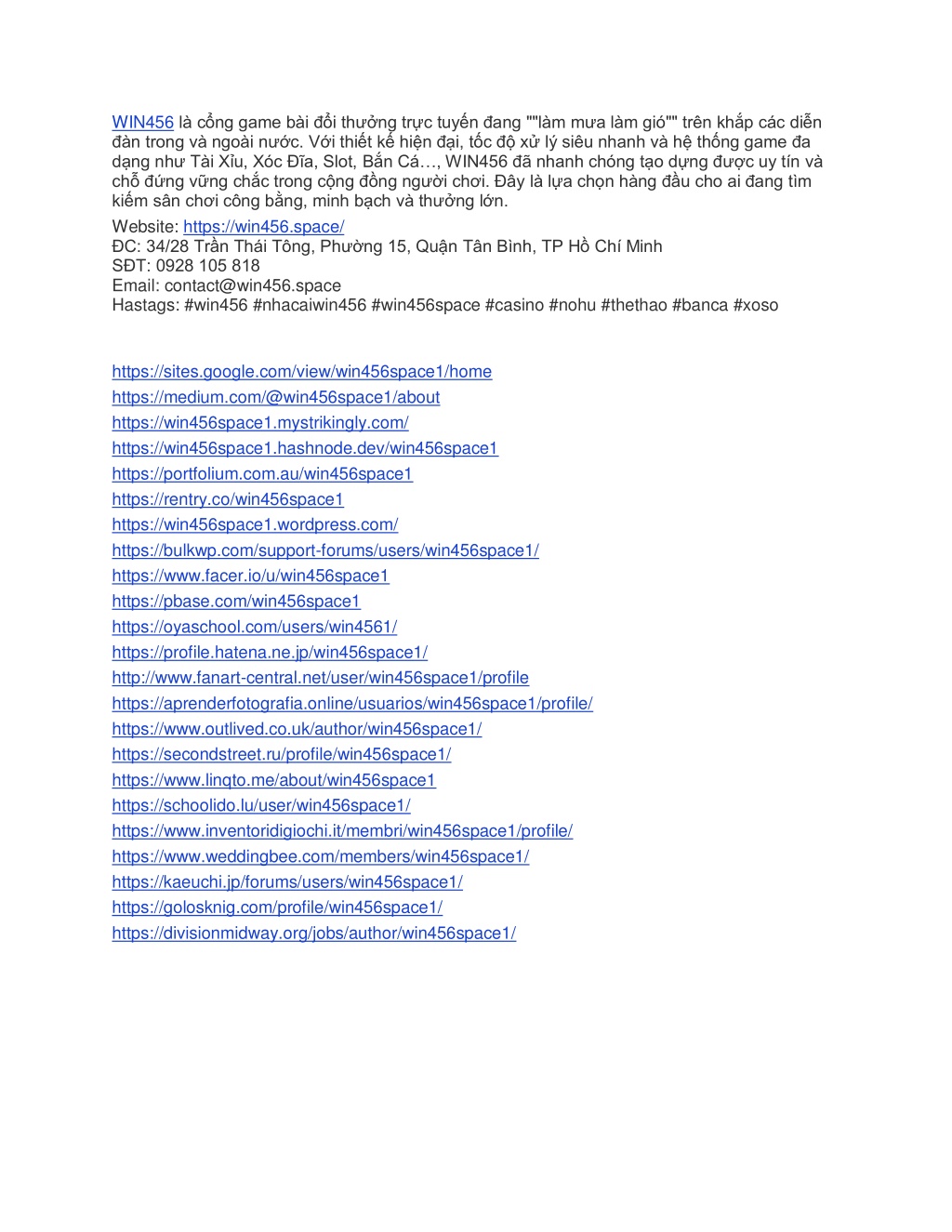 WIN456 là cổng game bài đổi thưởng trực tuyến đang ""làm mưa làm gió"" trên khắp các diễn đàn trong và ngoài nước. Với thiết kế hiện đại, tốc độ xử lý siêu nhanh và hệ thống game đa dạng như Tài Xỉu, Xóc Đĩa, Slot, Bắn Cá…, WIN456 đã nhanh chóng tạo dựng được uy tín và chỗ đứng vững chắc trong cộng đồng người chơi. Đây là lựa chọn hàng đầu cho ai đang tìm kiếm sân chơi công bằng, minh bạch và thưởng lớn.

Website: https://win456.space/
ĐC: 34/28 Trần Thái Tông, Phường 15, Quận Tân Bình, TP Hồ Chí Minh
SĐT: 0928 105 818
Email: contact@win456.space
Hastags: #win456 #nhacaiwin456 #win456space #casino #nohu #thethao #banca #xoso

https://sites.google.com/view/win456space1/home
https://medium.com/@win456space1/about
https://win456space1.mystrikingly.com/
https://win456space1.hashnode.dev/win456space1
https://portfolium.com.au/win456space1
https://rentry.co/win456space1
https://win456space1.wordpress.com/
https://bulkwp.com/support-forums/users/win456space1/
https://www.facer.io/u/win456space1
https://pbase.com/win456space1
https://oyaschool.com/users/win4561/
https://profile.hatena.ne.jp/win456space1/
http://www.fanart-central.net/user/win456space1/profile
https://aprenderfotografia.online/usuarios/win456space1/profile/
https://www.outlived.co.uk/author/win456space1/
https://secondstreet.ru/profile/win456space1/
https://www.linqto.me/about/win456space1
https://schoolido.lu/user/win456space1/
https://www.inventoridigiochi.it/membri/win456space1/profile/
https://www.weddingbee.com/members/win456space1/
https://kaeuchi.jp/forums/users/win456space1/
https://golosknig.com/profile/win456space1/
https://divisionmidway.org/jobs/author/win456space1/